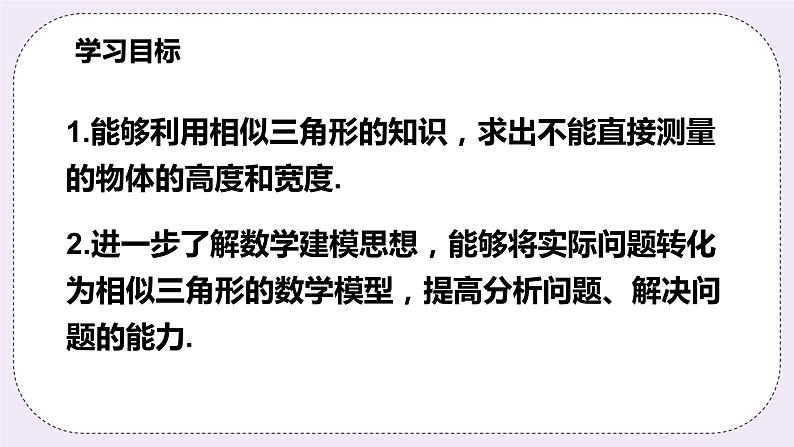 学习目标

1.能够利用相似三角形的知识，求出不能直接测量的物体的高度和宽度.

2.进一步了解数学建模思想，能够将实际问题转化为相似三角形的数学模型，提高分析问题、解决问题的能力.